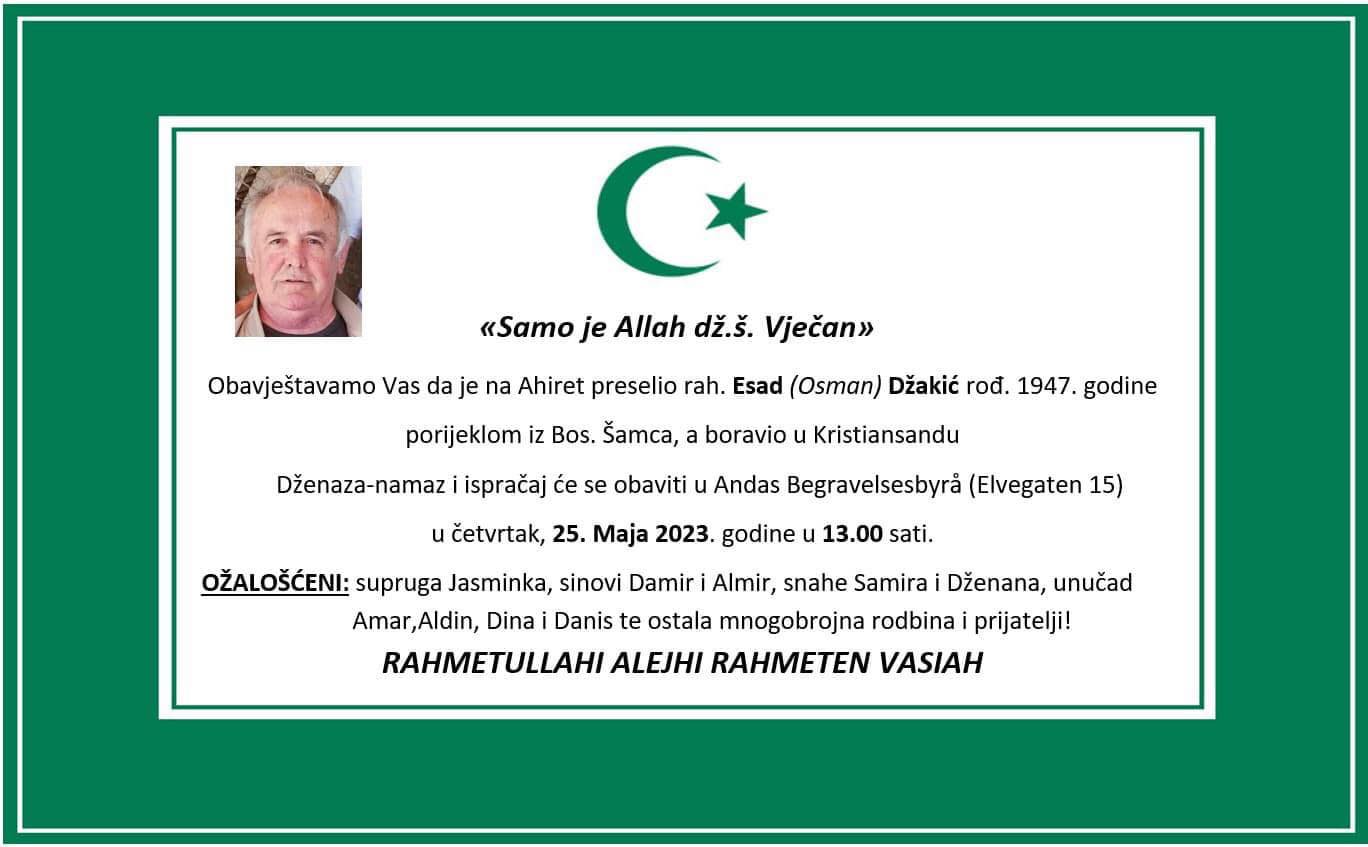 «Samo je Allah dž.š. Vječan»

Obavještavamo Vas da je na Ahiret preselio rah. Esad (Osman) Džakić rođ. 1947. godine porijeklom iz Bos. Šamca, a boravio u Kristiansandu

Dženaza-namaz i ispračaj će se obaviti u Andas Begravelsesbyrå (Elvegaten 15) u četvrtak, 25. Maja 2023. godine u 13.00 sati.

OŽALOŠĆENI: supruga Jasminka, sinovi Damir i Almir, snahe Samira i Dženana, unučad Amar,Aldin, Dina i Danis te ostala mnogobrojna rodbina i prijatelji!

RAHMETULLAHI ALEJHI RAHMETEN VASIAH